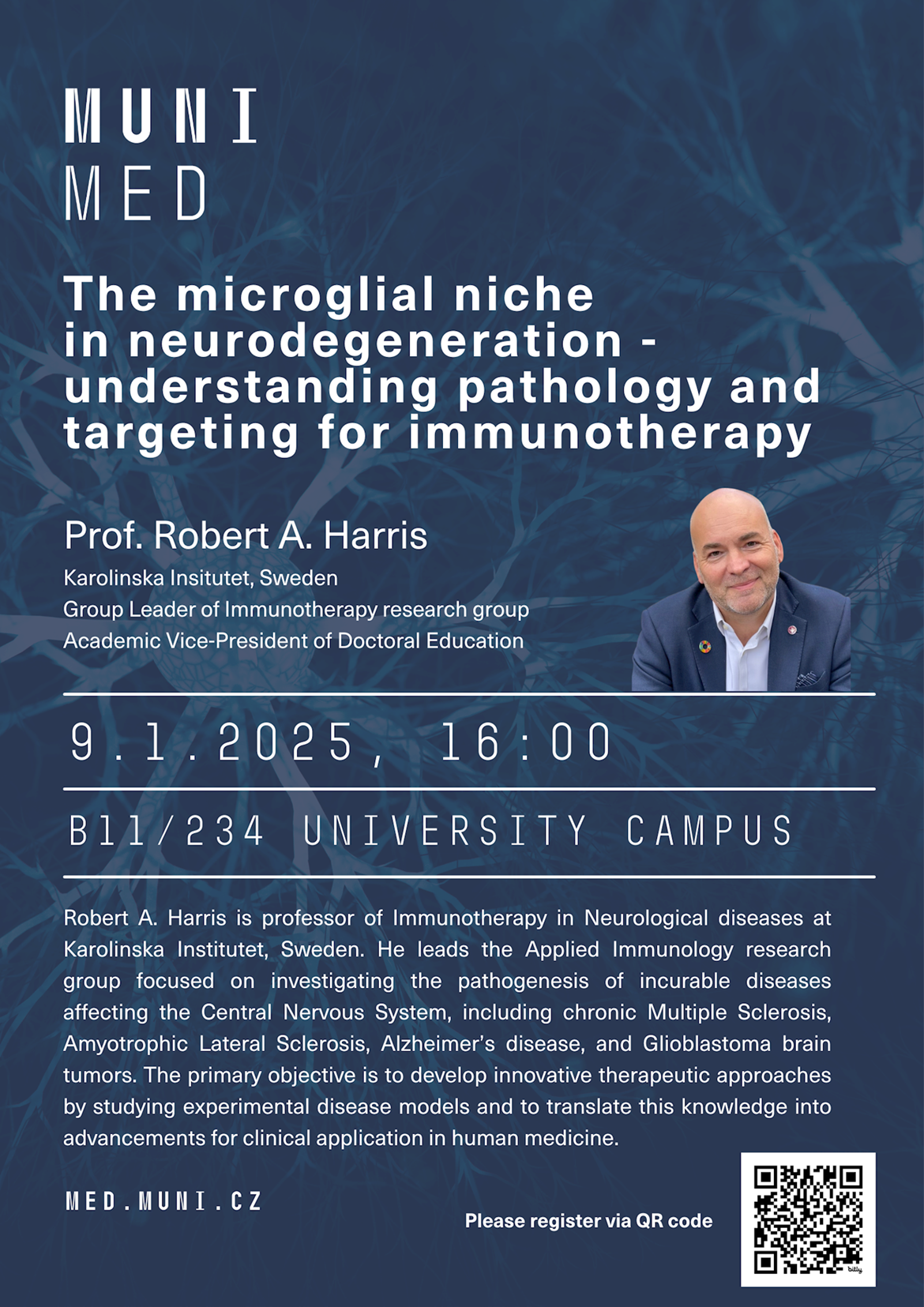 MUNI
MED

The microglial niche in neurodegeneration - understanding pathology and targeting for immunotherapy

Prof. Robert A. Harris

Karolinska Insitutet, Sweden
Group Leader of Immunotherapy research group
Academic Vice-President of Doctoral Education

9.1.2025, 16:00

B11/234 UNIVERSITY CAMPUS

Robert A. Harris is professor of Immunotherapy in Neurological diseases at Karolinska Institutet, Sweden. He leads the Applied Immunology research group focused on investigating the pathogenesis of incurable diseases affecting the Central Nervous System, including chronic Multiple Sclerosis, Amyotrophic Lateral Sclerosis, Alzheimer's disease, and Glioblastoma brain tumors. The primary objective is to develop innovative therapeutic approaches by studying experimental disease models and to translate this knowledge into advancements for clinical application in human medicine.

MED.MUNI.CZ

Please register via QR code